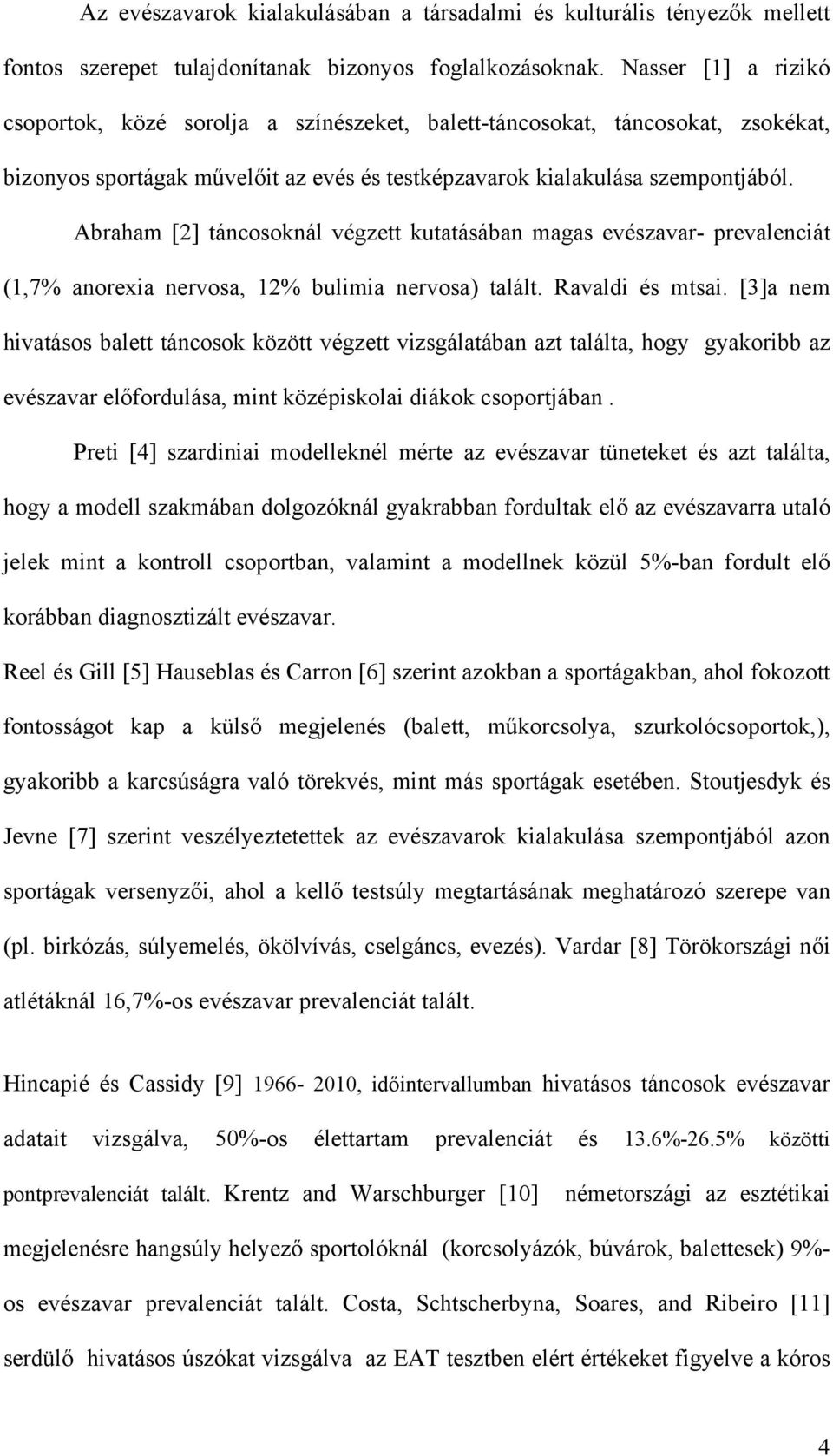 Az evészavarok kialakulásában a társadalmi és kulturális tényezők mellett fontos szerepet tulajdonítanak bizonyos foglalkozásoknak. Nasser [1] a rizikó csoportok, közé sorolja a színészeket, balett-táncosokat, táncosokat, zsokékat, bizonyos sportágak művelőit az evés és testképzavarok kialakulása szempontjából.

Abraham [2] táncosoknál végzett kutatásában magas evészavar- prevalenciát (1,7% anorexia nervosa, 12% bulimia nervosa) talált. Ravaldi és mtsai. [3]a nem hivatásos balett táncosok között végzett vizsgálatában azt találta, hogy gyakoribb az evészavar előfordulása, mint középiskolai diákok csoportjában .

Preti [4] szardiniai modelleknél mérte az evészavar tüneteket és azt találta, hogy a modell szakmában dolgozóknál gyakrabban fordultak elő az evészavarra utaló jelek mint a kontroll csoportban, valamint a modellnek közül 5%-ban fordult elő korábban diagnosztizált evészavar.

Reel és Gill [5] Hauseblas és Carron [6] szerint azokban a sportágakban, ahol fokozott fontosságot kap a külső megjelenés (balett, műkorcsolya, szurkolócsoportok,), gyakoribb a karcsúságra való törekvés, mint más sportágak esetében. Stoutjesdyk és Jevne [7] szerint veszélyeztetettek az evészavarok kialakulása szempontjából azon sportágak versenyzői, ahol a kellő testsúly megtartásának meghatározó szerepe van (pl. birkózás, súlyemelés, ökölvívás, cselgáncs, evezés). Vardar [8] Törökországi női atlétáknál 16,7%-os evészavar prevalenciát talált.

Hincapié és Cassidy [9] 1966- 2010, időintervallumban hivatásos táncosok evészavar adatait vizsgálva, 50%-os élettartam prevalenciát és 13.6%-26.5% közötti pontprevalenciát talált. Krentz and Warschburger [10] németországi az esztétikai megjelenésre hangsúly helyező sportolóknál (korcsolyázók, búvárok, balettesek) 9%-os evészavar prevalenciát talált. Costa, Schtscherbyna, Soares, and Ribeiro [11] serdülő hivatásos úszókat vizsgálva az EAT tesztben elért értékeket figyelve a kóros

4